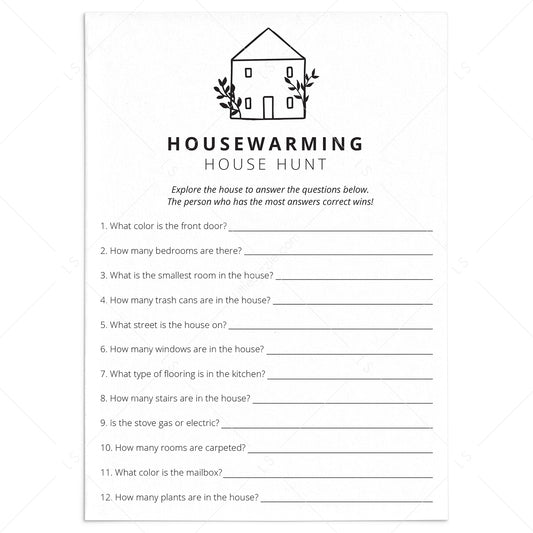 HOUSEWARMING
HOUSE HUNT

Explore the house to answer the questions below.
The person who has the most answers correct wins!

1. What color is the front door? ____

2. How many bedrooms are there? ____

3. What is the smallest room in the house? ____

4. How many trash cans are in the house? ____

5. What street is the house on? ____

6. How many windows are in the house? ____

7. What type of flooring is in the kitchen? ____

8. How many stairs are in the house? ____

9. Is the stove gas or electric? ____

10. How many rooms are carpeted? ____

11. What color is the mailbox? ____

12. How many plants are in the house? ____

LS